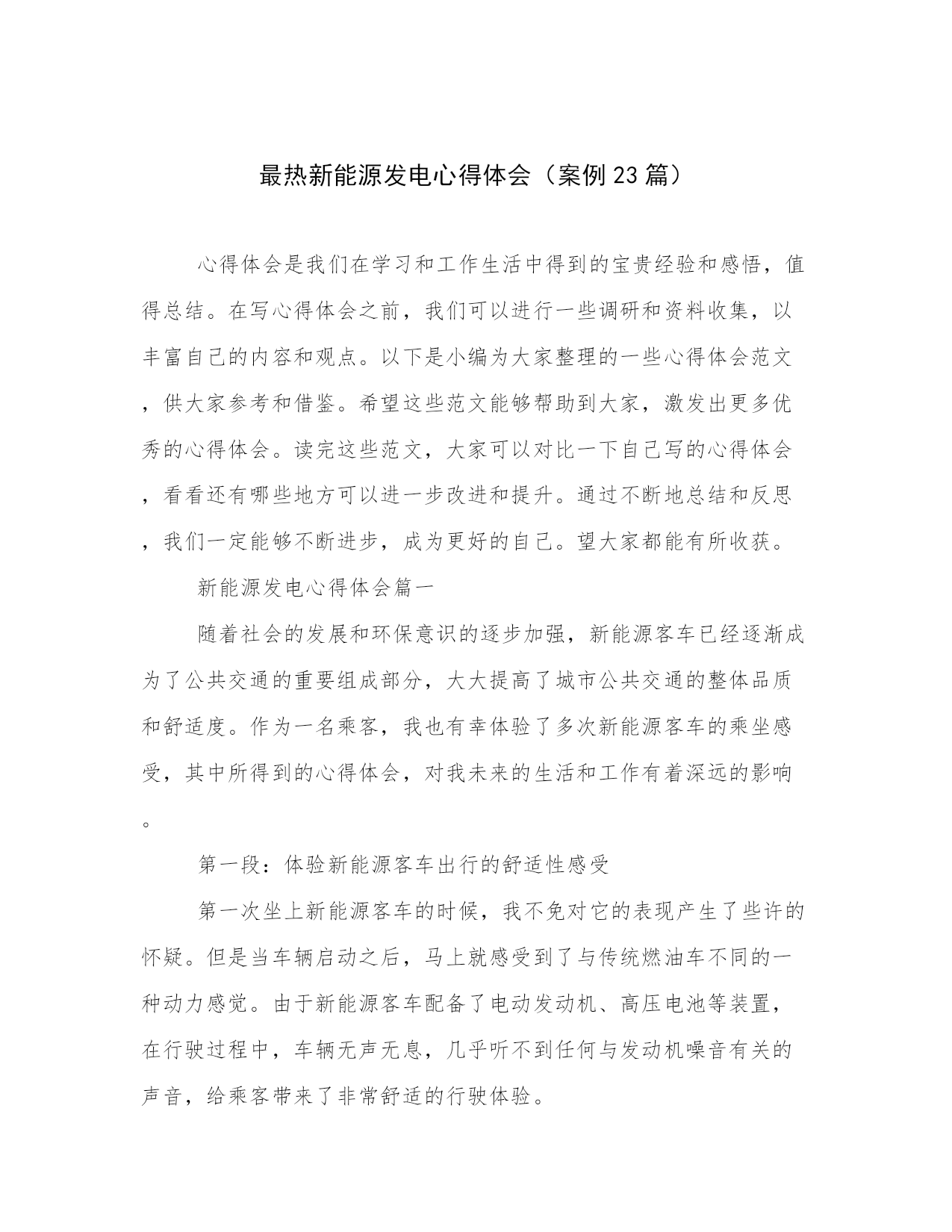 最热新能源发电心得体会（案例23篇）

心得体会是我们在学习和工作生活中得到的宝贵经验和感悟，值得总结。在写心得体会之前，我们可以进行一些调研和资料收集，以丰富自己的内容和观点。以下是小编为大家整理的一些心得体会范文，供大家参考和借鉴。希望这些范文能够帮助到大家，激发出更多优秀的心得体会。读完这些范文，大家可以对比一下自己写的心得体会，看看还有哪些地方可以进一步改进和提升。通过不断地总结和反思，我们一定能够不断进步，成为更好的自己。望大家都能有所收获。

新能源发电心得体会篇一

随着社会的发展和环保意识的逐步加强，新能源客车已经逐渐成为了公共交通的重要组成部分，大大提高了城市公共交通的整体品质和舒适度。作为一名乘客，我也有幸体验了多次新能源客车的乘坐感受，其中所得到的心得体会，对我未来的生活和工作有着深远的影响。

第一段：体验新能源客车出行的舒适性感受

第一次坐上新能源客车的时候，我不免对它的表现产生了些许的怀疑。但是当车辆启动之后，马上就感受到了与传统燃油车不同的一种动力感觉。由于新能源客车配备了电动发动机、高压电池等装置，在行驶过程中，车辆无声无息，几乎听不到任何与发动机噪音有关的声音，给乘客带来了非常舒适的行驶体验。